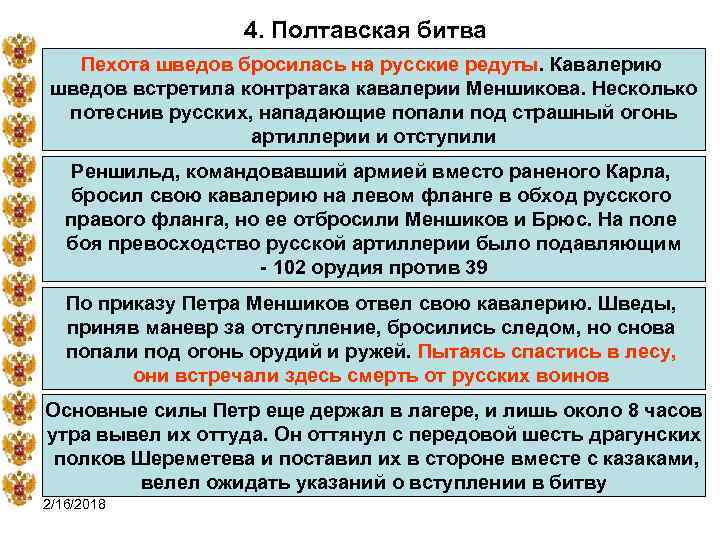 4. Полтавская битва

Пехота шведов бросилась на русские редуты. Кавалерию шведов встретила контратака кавалерии Меншикова. Несколько потеснив русских, нападающие попали под страшный огонь артиллерии и отступили

Реншильд, командовавший армией вместо раненого Карла, бросил свою кавалерию на левом фланге в обход русского правого фланга, но ее отбросили Меншиков и Брюс. На поле боя превосходство русской артиллерии было подавляющим - 102 орудия против 39

По приказу Петра Меншиков отвел свою кавалерию. Шведы, приняв маневр за отступление, бросились следом, но снова попали под огонь орудий и ружей. Пытаясь спастись в лесу, они встречали здесь смерть от русских воинов

Основные силы Петр еще держал в лагере, и лишь около 8 часов утра вывел их оттуда. Он оттянул с передовой шесть драгунских полков Шереметева и поставил их в стороне вместе с казаками, велел ожидать указаний о вступлении в битву

2/16/2018